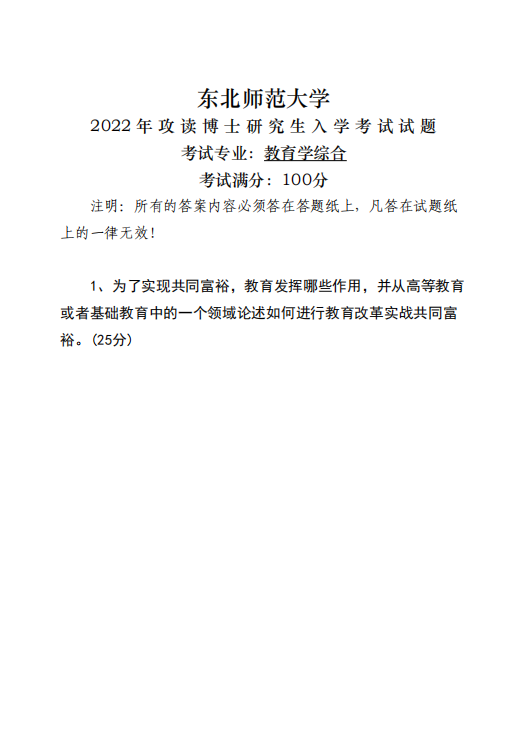 东北师范大学

2022年攻读博士研究生入学考试试题

考试专业：教育学综合

考试满分：100分

注明：所有的答案内容必须答在答题纸上，凡答在试题纸上的一律无效！

1、为了实现共同富裕，教育发挥哪些作用，并从高等教育或者基础教育中的一个领域论述如何进行教育改革实战共同富裕。(25分)